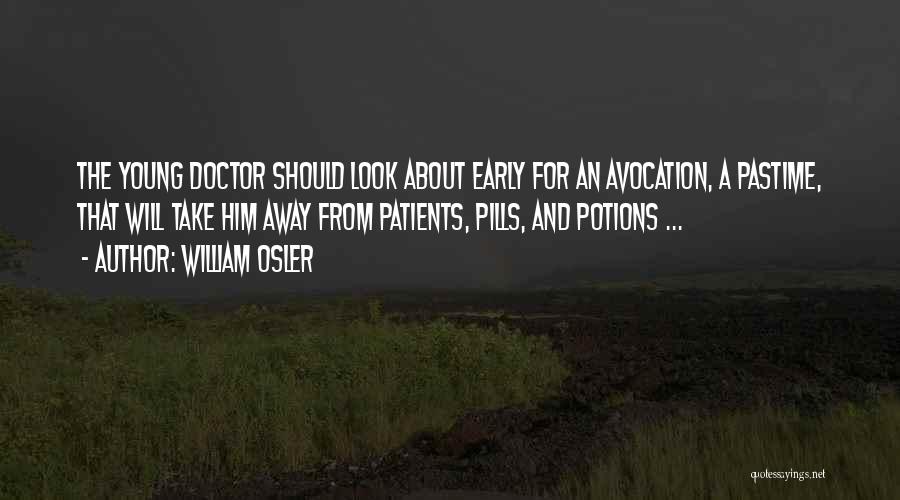 THE YOUNG DOCTOR SHOULD LOOK ABOUT EARLY FOR AN AVOCATION, A PASTIME, THAT WILL TAKE HIM AWAY FROM PATIENTS, PILLS, AND POTIONS ...

- AUTHOR: WILLIAM OSLER

quotessayings.net